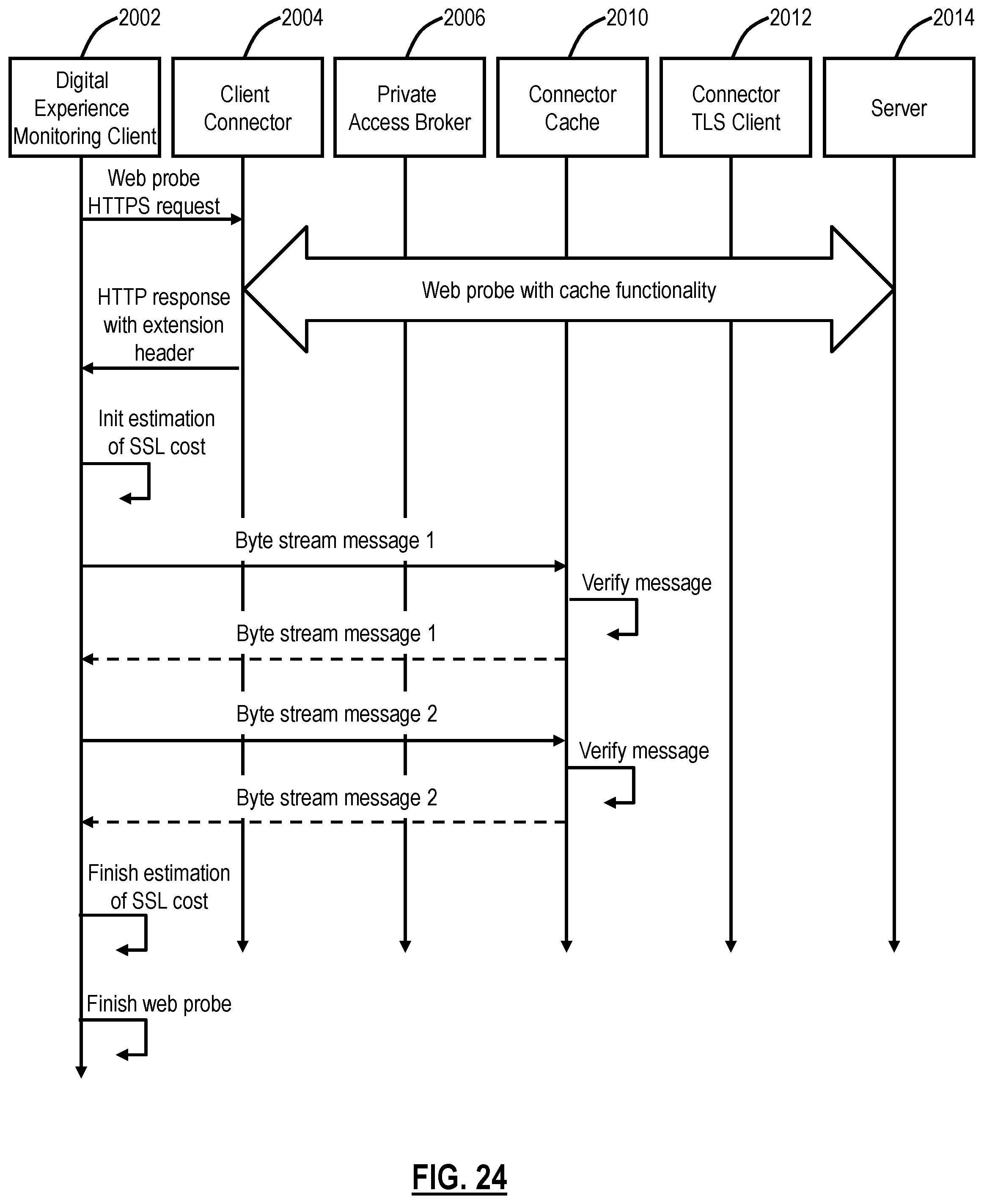 2002
2004
2006
2010
2012
2014

Digital Experience Monitoring Client

Client Connector

Private Access Broker

Connector Cache

Connector TLS Client

Server

Web probe HTTPS request

Web probe with cache functionality

HTTP response with extension header

Init estimation of SSL cost

Byte stream message 1

Verify message

Byte stream message 1

Byte stream message 2

Verify message

Byte stream message 2

Finish estimation of SSL cost

Finish web probe

FIG. 24